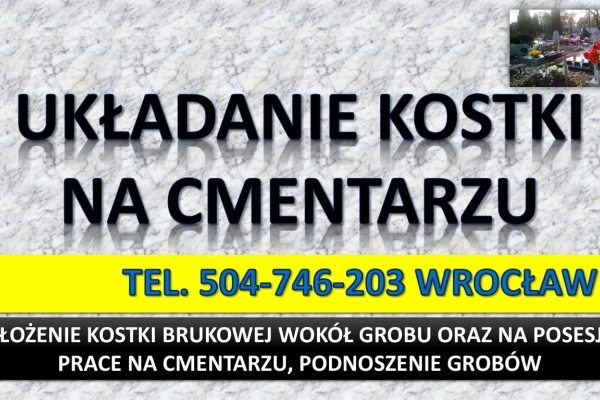 UKŁADANIE KOSTKI NA CMENTARZU

TEL. 504-746-203 WROCŁAW

ŁOŻENIE KOSTKI BRUKOWEJ WOKÓŁ GROBU ORAZ NA POSESJ
PRACE NA CMENTARZU, PODNOSZENIE GROBÓW